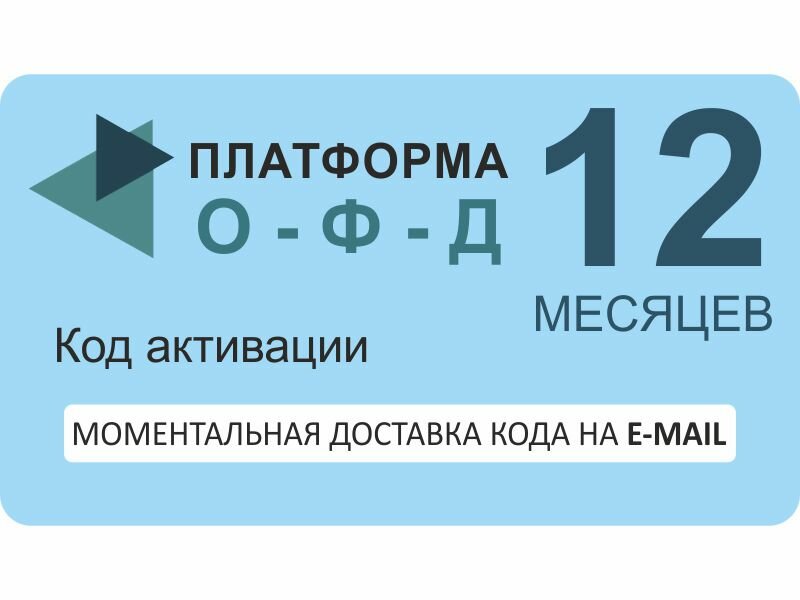 ПЛАТФОРМА
О - Ф - Д

12
МЕСЯЦЕВ

Код активации

МОМЕНТАЛЬНАЯ ДОСТАВКА КОДА НА E-MAIL